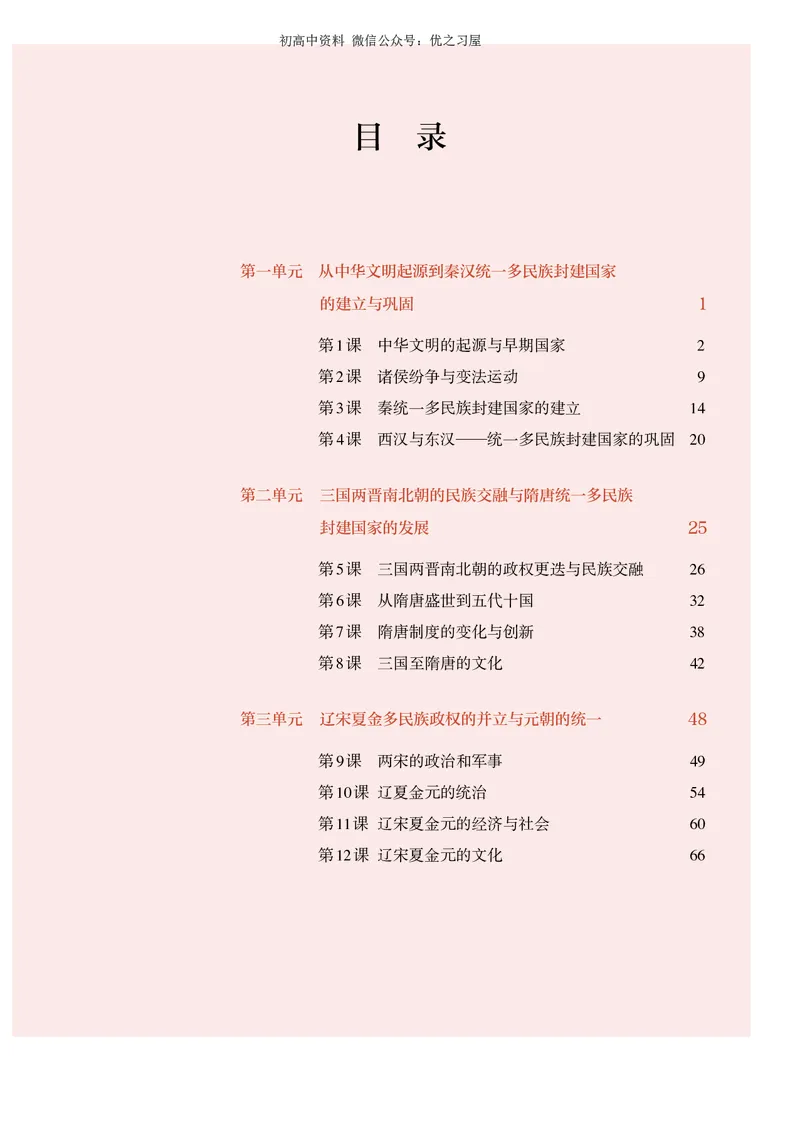 初高中资料 微信公众号：优之习屋

目 录

第一单元 从中华文明起源到秦汉统一多民族封建国家的建立与巩固 1

第1课 中华文明的起源与早期国家 2
第2课 诸侯纷争与变法运动 9
第3课 秦统一多民族封建国家的建立 14
第4课 西汉与东汉——统一多民族封建国家的巩固 20

第二单元 三国两晋南北朝的民族交融与隋唐统一多民族封建国家的发展 25

第5课 三国两晋南北朝的政权更迭与民族交融 26
第6课 从隋唐盛世到五代十国 32
第7课 隋唐制度的变化与创新 38
第8课 三国至隋唐的文化 42

第三单元 辽宋夏金多民族政权的并立与元朝的统一 48

第9课 两宋的政治和军事 49
第10课 辽夏金元的统治 54
第11课 辽宋夏金元的经济与社会 60
第12课 辽宋夏金元的文化 66